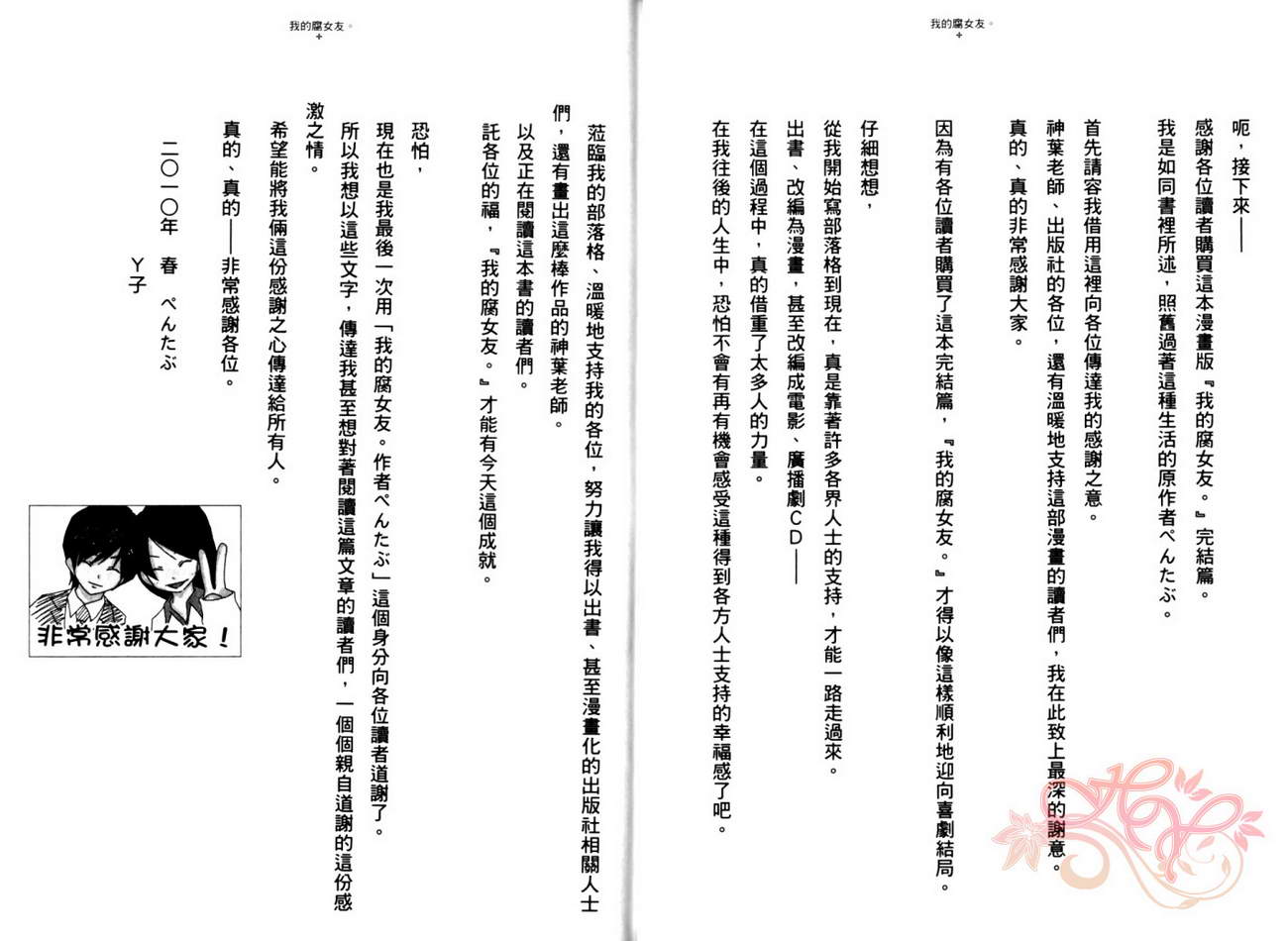 我的腐女友。

呃，接下來——

感謝各位讀者購買這本漫畫版『我的腐女友。』完結篇。

我是如同書裡所述，照舊過著這種生活的原作者ぺんたぶ。

首先請容我借用這裡向各位傳達我的感謝之意。

神葉老師、出版社的各位，還有溫暖地支持這部漫畫的讀者們，我在此致上最深的謝意。

真的、真的非常感謝大家。

因為有各位讀者購買了這本完結篇，『我的腐女友。』才得以像這樣順利地迎向喜劇結局。

仔細想想，

從我開始寫部落格到現在，真是靠著許多各界人士的支持，才能一路走過來。

出書、改編為漫畫，甚至改編成電影、廣播劇CD——

在這個過程中，真的借重了太多人的力量。

在我往後的人生中，恐怕不會有再有機會感受這種得到各方人士支持的幸福感了吧。

我的腐女友。

蒞臨我的部落格、溫暖地支持我的各位，努力讓我得以出書、甚至漫畫化的出版社相關人士們，還有畫出這麼棒作品的神葉老師。

以及正在閱讀這本書的讀者們。

託各位的福，『我的腐女友。』才能有今天這個成就。

恐怕，

現在也是我最後一次用「我的腐女友。作者ぺんたぶ」這個身分向各位讀者道謝了。

所以我想以這些文字，傳達我甚至想對著閱讀這篇文章的讀者們，一個個親自道謝的這份感激之情。

希望能將我倆這份感謝之心傳達給所有人。

真的、真的——非常感謝各位。

二〇一〇年　春　ぺんたぶ

Y子

非常感謝大家！